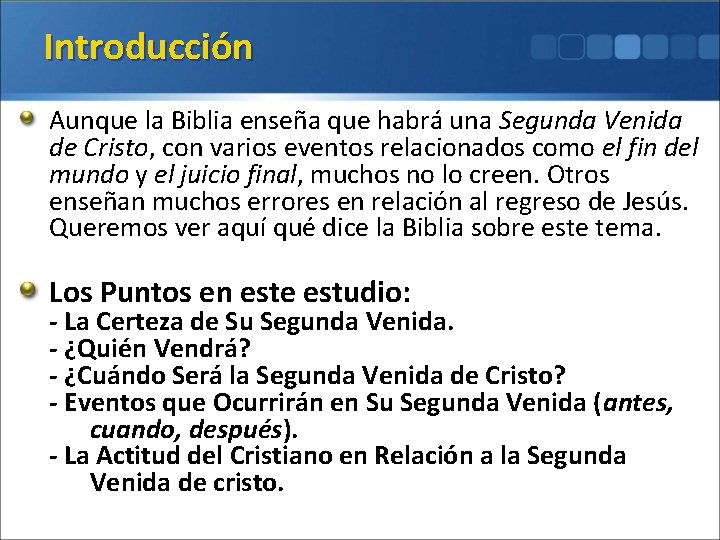 Introducción

Aunque la Biblia enseña que habrá una Segunda Venida de Cristo, con varios eventos relacionados como el fin del mundo y el juicio final, muchos no lo creen. Otros enseñan muchos errores en relación al regreso de Jesús. Queremos ver aquí qué dice la Biblia sobre este tema.

Los Puntos en este estudio:
- La Certeza de Su Segunda Venida.
- ¿Quién Vendrá?
- ¿Cuándo Será la Segunda Venida de Cristo?
- Eventos que Ocurrirán en Su Segunda Venida (antes, cuando, después).
- La Actitud del Cristiano en Relación a la Segunda Venida de cristo.